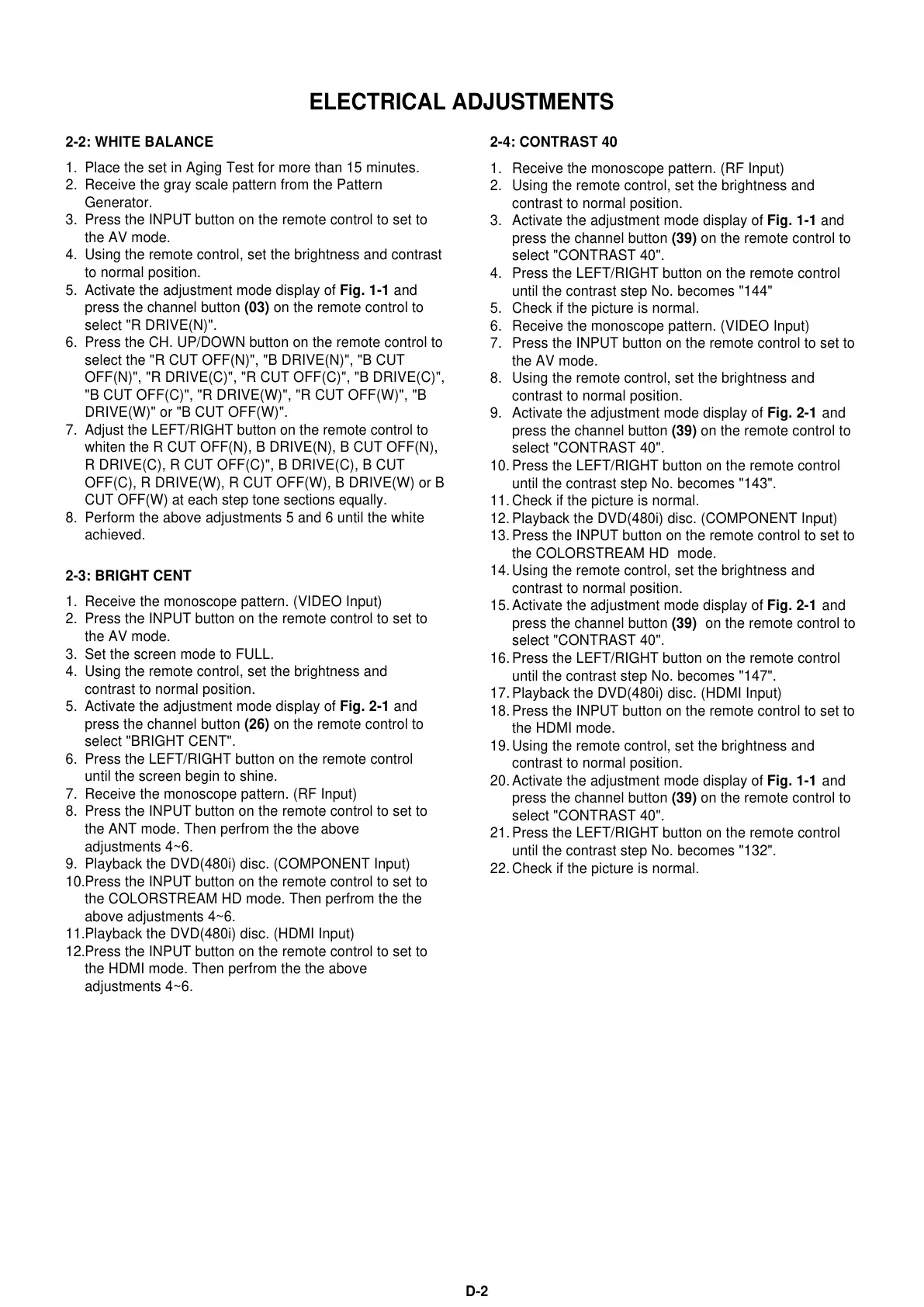 ELECTRICAL ADJUSTMENTS

2-2: WHITE BALANCE

1. Place the set in Aging Test for more than 15 minutes.
2. Receive the gray scale pattern from the Pattern Generator.
3. Press the INPUT button on the remote control to set to the AV mode.
4. Using the remote control, set the brightness and contrast to normal position.
5. Activate the adjustment mode display of Fig. 1-1 and press the channel button (03) on the remote control to select "R DRIVE(N)".
6. Press the CH. UP/DOWN button on the remote control to select the "R CUT OFF(N)", "B DRIVE(N)", "B CUT OFF(N)", "R DRIVE(C)", "R CUT OFF(C)", "B DRIVE(C)", "B CUT OFF(C)", "R DRIVE(W)", "R CUT OFF(W)", "B DRIVE(W)" or "B CUT OFF(W)".
7. Adjust the LEFT/RIGHT button on the remote control to whiten the R CUT OFF(N), B DRIVE(N), B CUT OFF(N), R DRIVE(C), R CUT OFF(C)", B DRIVE(C), B CUT OFF(C), R DRIVE(W), R CUT OFF(W), B DRIVE(W) or B CUT OFF(W) at each step tone sections equally.
8. Perform the above adjustments 5 and 6 until the white achieved.

2-3: BRIGHT CENT

1. Receive the monoscope pattern. (VIDEO Input)
2. Press the INPUT button on the remote control to set to the AV mode.
3. Set the screen mode to FULL.
4. Using the remote control, set the brightness and contrast to normal position.
5. Activate the adjustment mode display of Fig. 2-1 and press the channel button (26) on the remote control to select "BRIGHT CENT".
6. Press the LEFT/RIGHT button on the remote control until the screen begin to shine.
7. Receive the monoscope pattern. (RF Input)
8. Press the INPUT button on the remote control to set to the ANT mode. Then perfrom the the above adjustments 4~6.
9. Playback the DVD(480i) disc. (COMPONENT Input)
10.Press the INPUT button on the remote control to set to the COLORSTREAM HD mode. Then perfrom the the above adjustments 4~6.
11.Playback the DVD(480i) disc. (HDMI Input)
12.Press the INPUT button on the remote control to set to the HDMI mode. Then perfrom the the above adjustments 4~6.

2-4: CONTRAST 40

1. Receive the monoscope pattern. (RF Input)
2. Using the remote control, set the brightness and contrast to normal position.
3. Activate the adjustment mode display of Fig. 1-1 and press the channel button (39) on the remote control to select "CONTRAST 40".
4. Press the LEFT/RIGHT button on the remote control until the contrast step No. becomes "144"
5. Check if the picture is normal.
6. Receive the monoscope pattern. (VIDEO Input)
7. Press the INPUT button on the remote control to set to the AV mode.
8. Using the remote control, set the brightness and contrast to normal position.
9. Activate the adjustment mode display of Fig. 2-1 and press the channel button (39) on the remote control to select "CONTRAST 40".
10. Press the LEFT/RIGHT button on the remote control until the contrast step No. becomes "143".
11. Check if the picture is normal.
12. Playback the DVD(480i) disc. (COMPONENT Input)
13. Press the INPUT button on the remote control to set to the COLORSTREAM HD mode.
14. Using the remote control, set the brightness and contrast to normal position.
15. Activate the adjustment mode display of Fig. 2-1 and press the channel button (39) on the remote control to select "CONTRAST 40".
16. Press the LEFT/RIGHT button on the remote control until the contrast step No. becomes "147".
17. Playback the DVD(480i) disc. (HDMI Input)
18. Press the INPUT button on the remote control to set to the HDMI mode.
19. Using the remote control, set the brightness and contrast to normal position.
20. Activate the adjustment mode display of Fig. 1-1 and press the channel button (39) on the remote control to select "CONTRAST 40".
21. Press the LEFT/RIGHT button on the remote control until the contrast step No. becomes "132".
22. Check if the picture is normal.

D-2